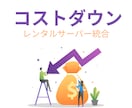 コストダウン
レンタルサーバー統合

$